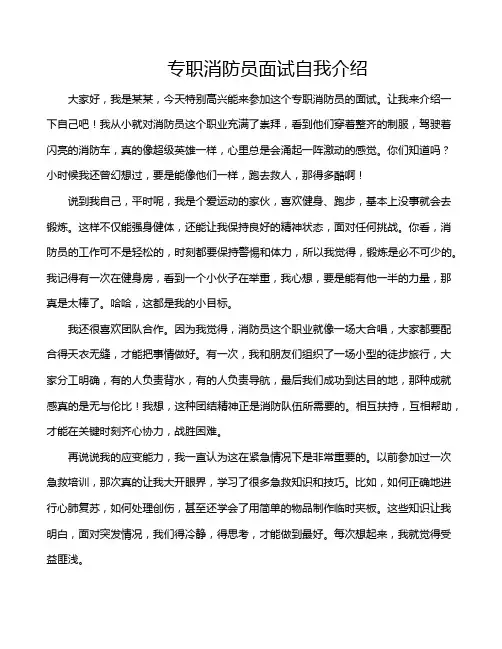 专职消防员面试自我介绍

大家好，我是某某，今天特别高兴能来参加这个专职消防员的面试。让我来介绍一下自己吧！我从小就对消防员这个职业充满了崇拜，看到他们穿着整齐的制服，驾驶着闪亮的消防车，真的像超级英雄一样，心里总是会涌起一阵激动的感觉。你们知道吗？小时候我还曾幻想过，要是能像他们一样，跑去救人，那得多酷啊！

说到我自己，平时呢，我是个爱运动的家伙，喜欢健身、跑步，基本上没事就会去锻炼。这样不仅能强身健体，还能让我保持良好的精神状态，面对任何挑战。你看，消防员的工作可不是轻松的，时刻都要保持警惕和体力，所以我觉得，锻炼是必不可少的。我记得有一次在健身房，看到一个小伙子在举重，我心想，要是能有他一半的力量，那真是太棒了。哈哈，这都是我的小目标。

我还很喜欢团队合作。因为我觉得，消防员这个职业就像一场大合唱，大家都要配合得天衣无缝，才能把事情做好。有一次，我和朋友们组织了一场小型的徒步旅行，大家分工明确，有的人负责背水，有的人负责导航，最后我们成功到达目的地，那种成就感真的是无与伦比！我想，这种团结精神正是消防队伍所需要的。相互扶持，互相帮助，才能在关键时刻齐心协力，战胜困难。

再说说我的应变能力，我一直认为这在紧急情况下是非常重要的。以前参加过一次急救培训，那次真的让我大开眼界，学习了很多急救知识和技巧。比如，如何正确地进行心肺复苏，如何处理创伤，甚至还学会了用简单的物品制作临时夹板。这些知识让我明白，面对突发情况，我们得冷静，得思考，才能做到最好。每次想起来，我就觉得受益匪浅。